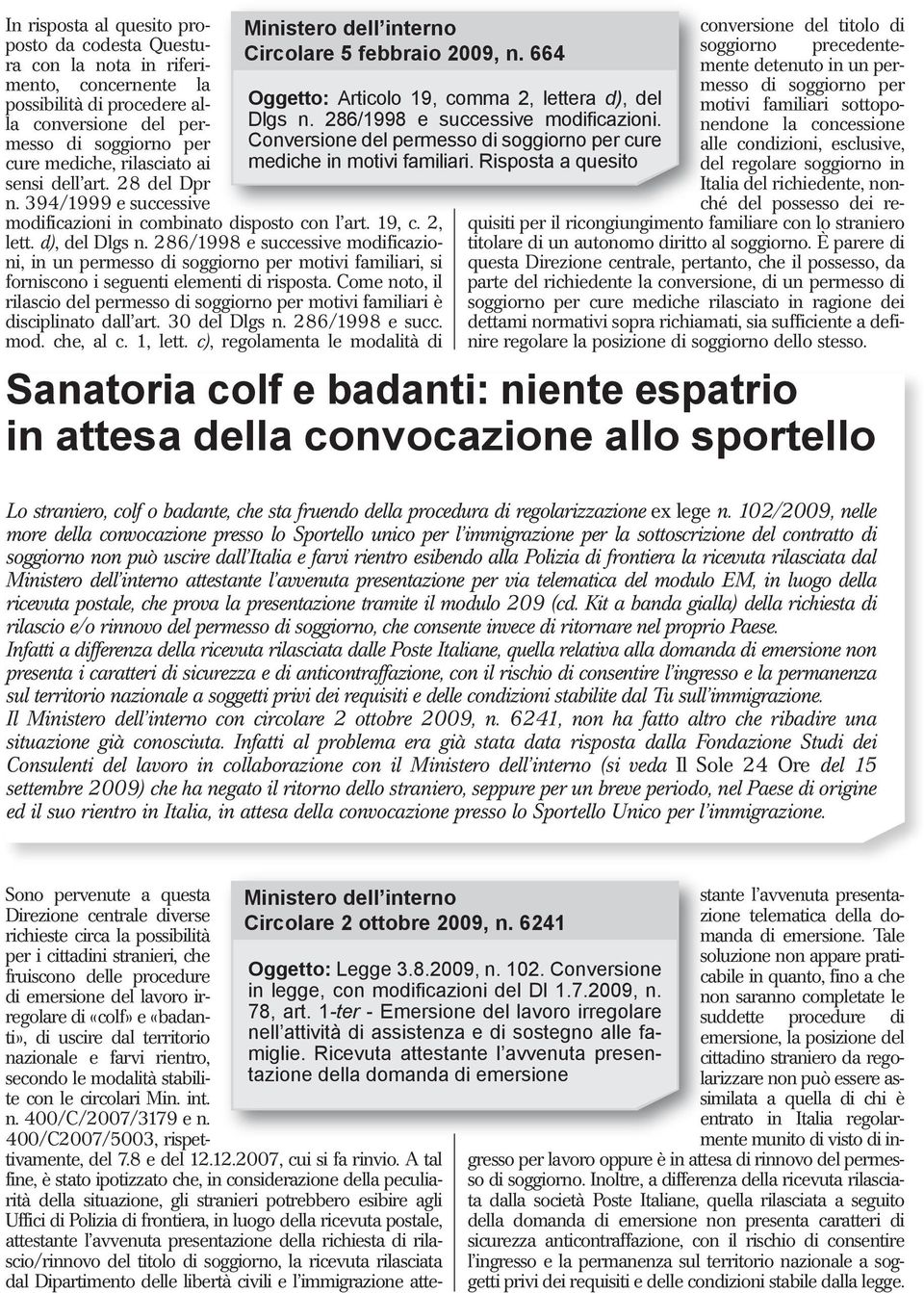 Ministero dell'interno
Circolare 5 febbraio 2009, n. 664

Oggetto: Articolo 19, comma 2, lettera d), del Dlgs n. 286/1998 e successive modificazioni. Conversione del permesso di soggiorno per cure mediche in motivi familiari. Risposta a quesito

In risposta al quesito proposto da codesta Questura con la nota in riferimento, concernente la possibilità di procedere alla conversione del permesso di soggiorno per cure mediche, rilasciato ai sensi dell'art. 28 del Dpr n. 394/1999 e successive modificazioni in combinato disposto con l'art. 19, c. 2, lett. d), del Dlgs n. 286/1998 e successive modificazioni, in un permesso di soggiorno per motivi familiari, si forniscono i seguenti elementi di risposta. Come noto, il rilascio del permesso di soggiorno per motivi familiari è disciplinato dall'art. 30 del Dlgs n. 286/1998 e succ. mod. che, al c. 1, lett. c), regolamenta le modalità di conversione del titolo di soggiorno precedentemente detenuto in un permesso di soggiorno per motivi familiari sottoponendone la concessione alle condizioni, esclusive, del regolare soggiorno in Italia del richiedente, nonché del possesso dei requisiti per il ricongiungimento familiare con lo straniero titolare di un autonomo diritto al soggiorno. È parere di questa Direzione centrale, pertanto, che il possesso, da parte del richiedente la conversione, di un permesso di soggiorno per cure mediche rilasciato in ragione dei dettami normativi sopra richiamati, sia sufficiente a definire regolare la posizione di soggiorno dello stesso.

Sanatoria colf e badanti: niente espatrio in attesa della convocazione allo sportello

Lo straniero, colf o badante, che sta fruendo della procedura di regolarizzazione ex lege n. 102/2009, nelle more della convocazione presso lo Sportello unico per l'immigrazione per la sottoscrizione del contratto di soggiorno non può uscire dall'Italia e farvi rientro esibendo alla Polizia di frontiera la ricevuta rilasciata dal Ministero dell'interno attestante l'avvenuta presentazione per via telematica del modulo EM, in luogo della ricevuta postale, che prova la presentazione tramite il modulo 209 (cd. Kit a banda gialla) della richiesta di rilascio e/o rinnovo del permesso di soggiorno, che consente invece di ritornare nel proprio Paese.
Infatti a differenza della ricevuta rilasciata dalle Poste Italiane, quella relativa alla domanda di emersione non presenta i caratteri di sicurezza e di anticontraffazione, con il rischio di consentire l'ingresso e la permanenza sul territorio nazionale a soggetti privi dei requisiti e delle condizioni stabilite dal Tu sull'immigrazione.
Il Ministero dell'interno con circolare 2 ottobre 2009, n. 6241, non ha fatto altro che ribadire una situazione già conosciuta. Infatti al problema era già stata data risposta dalla Fondazione Studi dei Consulenti del lavoro in collaborazione con il Ministero dell'interno (si veda Il Sole 24 Ore del 15 settembre 2009) che ha negato il ritorno dello straniero, seppure per un breve periodo, nel Paese di origine ed il suo rientro in Italia, in attesa della convocazione presso lo Sportello Unico per l'immigrazione.

Ministero dell'interno
Circolare 2 ottobre 2009, n. 6241

Oggetto: Legge 3.8.2009, n. 102. Conversione in legge, con modificazioni del Dl 1.7.2009, n. 78, art. 1-ter - Emersione del lavoro irregolare nell'attività di assistenza e di sostegno alle famiglie. Ricevuta attestante l'avvenuta presentazione della domanda di emersione

Sono pervenute a questa Direzione centrale diverse richieste circa la possibilità per i cittadini stranieri, che fruiscono delle procedure di emersione del lavoro irregolare di «colf» e «badanti», di uscire dal territorio nazionale e farvi rientro, secondo le modalità stabilite con le circolari Min. int. n. 400/C/2007/3179 e n. 400/C2007/5003, rispettivamente, del 7.8 e del 12.12.2007, cui si fa rinvio. A tal fine, è stato ipotizzato che, in considerazione della peculiarità della situazione, gli stranieri potrebbero esibire agli Uffici di Polizia di frontiera, in luogo della ricevuta postale, attestante l'avvenuta presentazione della richiesta di rilascio/rinnovo del titolo di soggiorno, la ricevuta rilasciata dal Dipartimento delle libertà civili e l'immigrazione attestante l'avvenuta presentazione telematica della domanda di emersione. Tale soluzione non appare praticabile in quanto, fino a che non saranno completate le suddette procedure di emersione, la posizione del cittadino straniero da regolarizzare non può essere assimilata a quella di chi è entrato in Italia regolarmente munito di visto di ingresso per lavoro oppure è in attesa di rinnovo del permesso di soggiorno. Inoltre, a differenza della ricevuta rilasciata dalla società Poste Italiane, quella rilasciata a seguito della domanda di emersione non presenta caratteri di sicurezza anticontraffazione, con il rischio di consentire l'ingresso e la permanenza sul territorio nazionale a soggetti privi dei requisiti e delle condizioni stabile dalla legge.